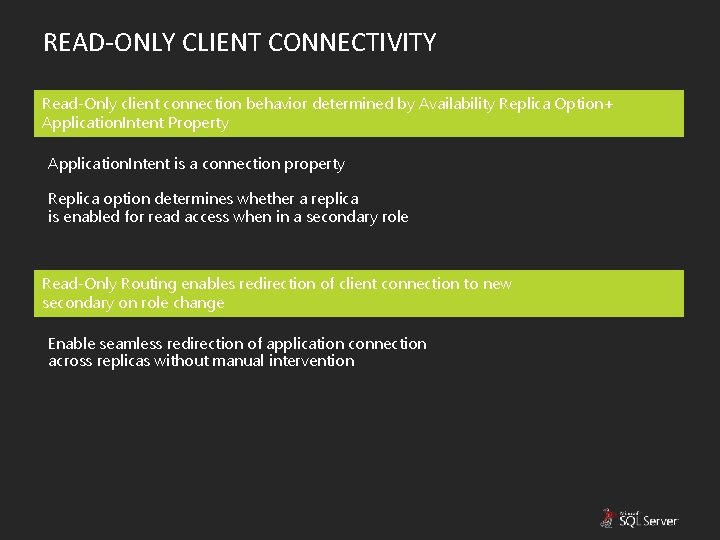 READ-ONLY CLIENT CONNECTIVITY

Read-Only client connection behavior determined by Availability Replica Option+ ApplicationIntent Property

ApplicationIntent is a connection property

Replica option determines whether a replica is enabled for read access when in a secondary role

Read-Only Routing enables redirection of client connection to new secondary on role change

Enable seamless redirection of application connection across replicas without manual intervention

Microsoft SQL Server